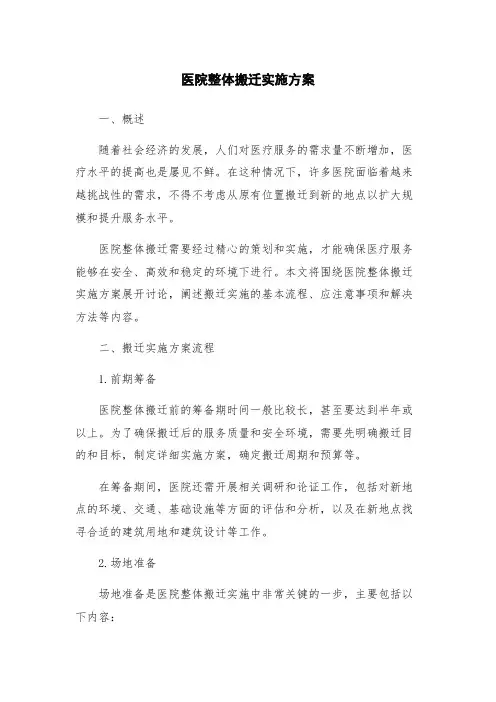 医院整体搬迁实施方案

一、概述

随着社会经济的发展，人们对医疗服务的需求量不断增加，医疗水平的提高也是屡见不鲜。在这种情况下，许多医院面临着越来越挑战性的需求，不得不考虑从原有位置搬迁到新的地点以扩大规模和提升服务水平。

医院整体搬迁需要经过精心的策划和实施，才能确保医疗服务能够在安全、高效和稳定的环境下进行。本文将围绕医院整体搬迁实施方案展开讨论，阐述搬迁实施的基本流程、应注意事项和解决方法等内容。

二、搬迁实施方案流程

1. 前期筹备

医院整体搬迁前的筹备期时间一般比较长，甚至要达到半年或以上。为了确保搬迁后的服务质量和安全环境，需要先明确搬迁目的和目标，制定详细实施方案，确定搬迁周期和预算等。

在筹备期间，医院还需开展相关调研和论证工作，包括对新地点的环境、交通、基础设施等方面的评估和分析，以及在新地点找寻合适的建筑用地和建筑设计等工作。

2. 场地准备

场地准备是医院整体搬迁实施中非常关键的一步，主要包括以下内容：